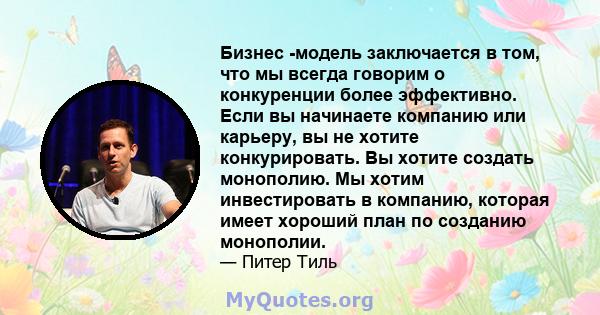 Бизнес -модель заключается в том, что мы всегда говорим о конкуренции более эффективно. Если вы начинаете компанию или карьеру, вы не хотите конкурировать. Вы хотите создать монополию. Мы хотим инвестировать в компанию, которая имеет хороший план по созданию монополии.
— Питер Тиль

MyQuotes.org